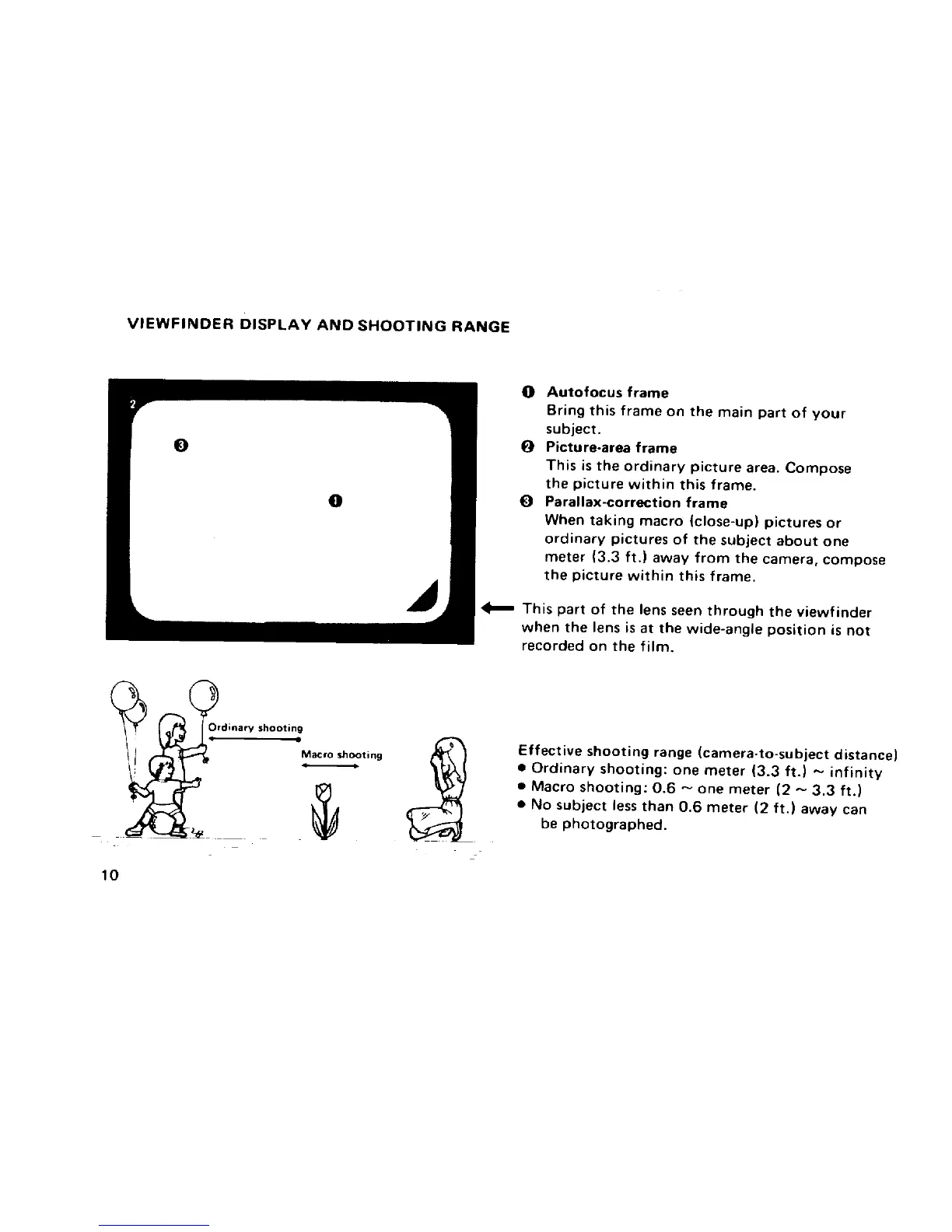 VIEWFINDER DISPLAY AND SHOOTING RANGE

2

❸

❶

❶ Autofocus frame
Bring this frame on the main part of your subject.

❷ Picture-area frame
This is the ordinary picture area. Compose the picture within this frame.

❸ Parallax-correction frame
When taking macro (close-up) pictures or ordinary pictures of the subject about one meter (3.3 ft.) away from the camera, compose the picture within this frame.

This part of the lens seen through the viewfinder when the lens is at the wide-angle position is not recorded on the film.

Ordinary shooting

Macro shooting

Effective shooting range (camera-to-subject distance)
• Ordinary shooting: one meter (3.3 ft.) ~ infinity
• Macro shooting: 0.6 ~ one meter (2 ~ 3.3 ft.)
• No subject less than 0.6 meter (2 ft.) away can be photographed.

10